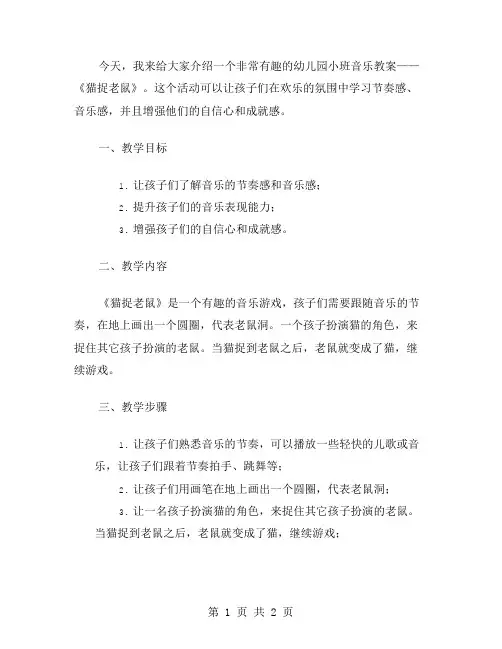 今天，我来给大家介绍一个非常有趣的幼儿园小班音乐教案——《猫捉老鼠》。这个活动可以让孩子们在欢乐的氛围中学习节奏感、音乐感，并且增强他们的自信心和成就感。

一、教学目标

1. 让孩子们了解音乐的节奏感和音乐感；

2. 提升孩子们的音乐表现能力；

3. 增强孩子们的自信心和成就感。

二、教学内容

《猫捉老鼠》是一个有趣的音乐游戏，孩子们需要跟随音乐的节奏，在地上画出一个圆圈，代表老鼠洞。一个孩子扮演猫的角色，来捉住其它孩子扮演的老鼠。当猫捉到老鼠之后，老鼠就变成了猫，继续游戏。

三、教学步骤

1. 让孩子们熟悉音乐的节奏，可以播放一些轻快的儿歌或音乐，让孩子们跟着节奏拍手、跳舞等；

2. 让孩子们用画笔在地上画出一个圆圈，代表老鼠洞；

3. 让一名孩子扮演猫的角色，来捉住其它孩子扮演的老鼠。当猫捉到老鼠之后，老鼠就变成了猫，继续游戏；

第 1 页 共 2 页